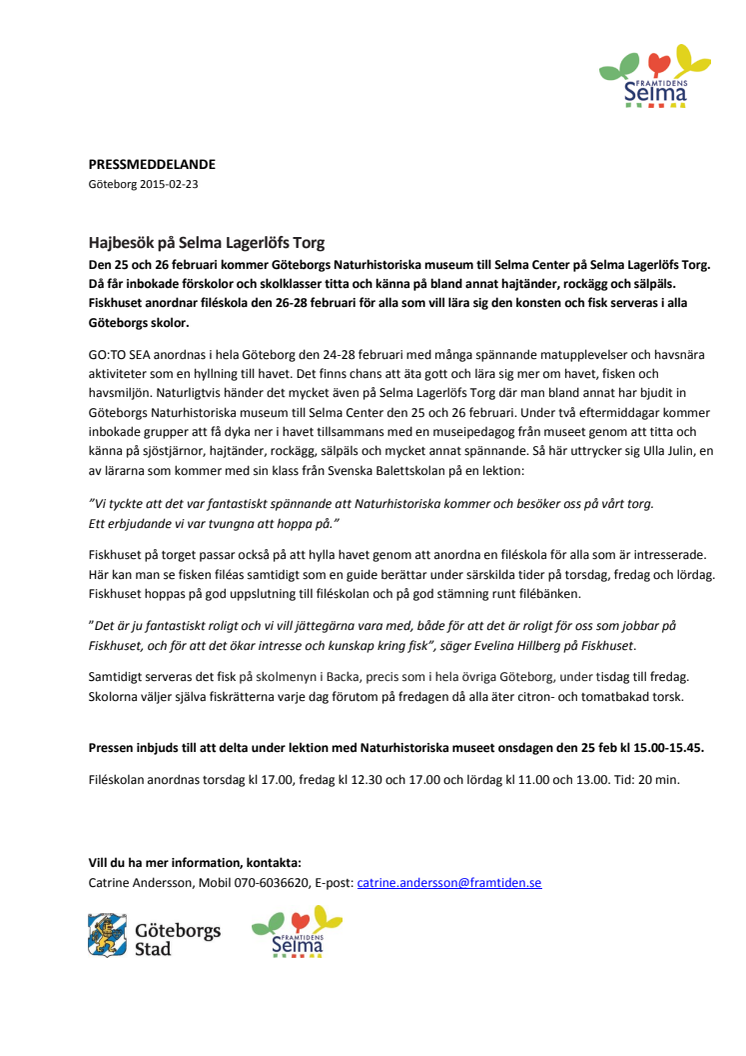 FRAMTIDENS
Selma

PRESSMEDDELANDE
Göteborg 2015-02-23

Hajbesök på Selma Lagerlöfs Torg
Den 25 och 26 februari kommer Göteborgs Naturhistoriska museum till Selma Center på Selma Lagerlöfs Torg. Då får inbokade förskolor och skolklasser titta och känna på bland annat hajtänder, rockägg och sälpäls. Fiskhuset anordnar filéskola den 26-28 februari för alla som vill lära sig den konsten och fisk serveras i alla Göteborgs skolor.

GO:TO SEA anordnas i hela Göteborg den 24-28 februari med många spännande matupplevelser och havsnära aktiviteter som en hyllning till havet. Det finns chans att äta gott och lära sig mer om havet, fisken och havsmiljön. Naturligtvis händer det mycket även på Selma Lagerlöfs Torg där man bland annat har bjudit in Göteborgs Naturhistoriska museum till Selma Center den 25 och 26 februari. Under två eftermiddagar kommer inbokade grupper att få dyka ner i havet tillsammans med en museipedagog från museet genom att titta och känna på sjöstjärnor, hajtänder, rockägg, sälpäls och mycket annat spännande. Så här uttrycker sig Ulla Julin, en av lärarna som kommer med sin klass från Svenska Balettskolan på en lektion:

"Vi tyckte att det var fantastiskt spännande att Naturhistoriska kommer och besöker oss på vårt torg. Ett erbjudande vi var tvungna att hoppa på."

Fiskhuset på torget passar också på att hylla havet genom att anordna en filéskola för alla som är intresserade. Här kan man se fisken filéas samtidigt som en guide berättar under särskilda tider på torsdag, fredag och lördag. Fiskhuset hoppas på god uppslutning till filéskolan och på god stämning runt filébänken.

"Det är ju fantastiskt roligt och vi vill jättegärna vara med, både för att det är roligt för oss som jobbar på Fiskhuset, och för att det ökar intresse och kunskap kring fisk", säger Evelina Hillberg på Fiskhuset.

Samtidigt serveras det fisk på skolmenyn i Backa, precis som i hela övriga Göteborg, under tisdag till fredag. Skolorna väljer själva fiskrätterna varje dag förutom på fredagen då alla äter citron- och tomatbakad torsk.

Pressen inbjuds till att delta under lektion med Naturhistoriska museet onsdagen den 25 feb kl 15.00-15.45.

Filéskolan anordnas torsdag kl 17.00, fredag kl 12.30 och 17.00 och lördag kl 11.00 och 13.00. Tid: 20 min.

Vill du ha mer information, kontakta:
Catrine Andersson, Mobil 070-6036620, E-post: catrine.andersson@framtiden.se

Göteborgs Stad

FRAMTIDENS
Selma